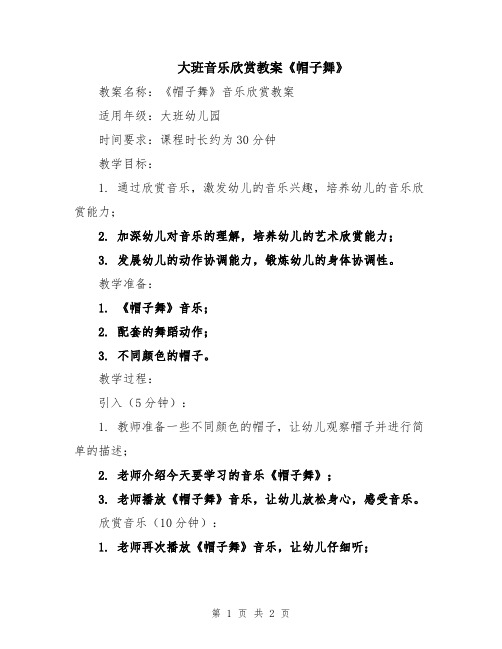 大班音乐欣赏教案《帽子舞》

教案名称：《帽子舞》音乐欣赏教案

适用年级：大班幼儿园

时间要求：课程时长约为30分钟

教学目标：

1. 通过欣赏音乐，激发幼儿的音乐兴趣，培养幼儿的音乐欣赏能力；

2. 加深幼儿对音乐的理解，培养幼儿的艺术欣赏能力；

3. 发展幼儿的动作协调能力，锻炼幼儿的身体协调性。

教学准备：

1. 《帽子舞》音乐；

2. 配套的舞蹈动作；

3. 不同颜色的帽子。

教学过程：

引入（5分钟）：

1. 教师准备一些不同颜色的帽子，让幼儿观察帽子并进行简单的描述；

2. 老师介绍今天要学习的音乐《帽子舞》；

3. 老师播放《帽子舞》音乐，让幼儿放松身心，感受音乐。

欣赏音乐（10分钟）：

1. 老师再次播放《帽子舞》音乐，让幼儿仔细听；

第 1 页 共 2 页